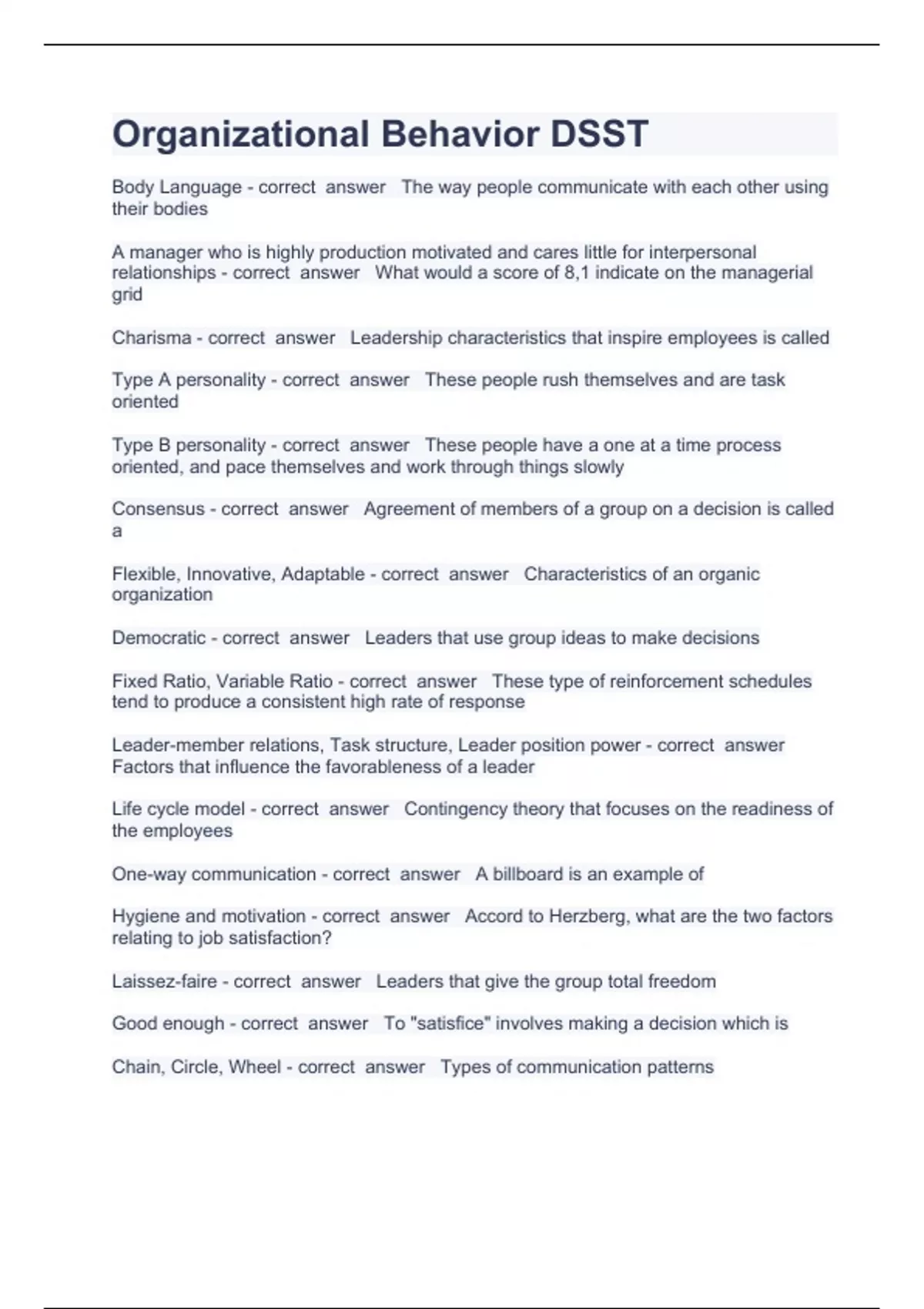 Organizational Behavior DSST

Body Language - correct answer The way people communicate with each other using their bodies

A manager who is highly production motivated and cares little for interpersonal relationships - correct answer What would a score of 8,1 indicate on the managerial grid

Charisma - correct answer Leadership characteristics that inspire employees is called

Type A personality - correct answer These people rush themselves and are task oriented

Type B personality - correct answer These people have a one at a time process oriented, and pace themselves and work through things slowly

Consensus - correct answer Agreement of members of a group on a decision is called a

Flexible, Innovative, Adaptable - correct answer Characteristics of an organic organization

Democratic - correct answer Leaders that use group ideas to make decisions

Fixed Ratio, Variable Ratio - correct answer These type of reinforcement schedules tend to produce a consistent high rate of response

Leader-member relations, Task structure, Leader position power - correct answer Factors that influence the favorableness of a leader

Life cycle model - correct answer Contingency theory that focuses on the readiness of the employees

One-way communication - correct answer A billboard is an example of

Hygiene and motivation - correct answer Accord to Herzberg, what are the two factors relating to job satisfaction?

Laissez-faire - correct answer Leaders that give the group total freedom

Good enough - correct answer To "satisfice" involves making a decision which is

Chain, Circle, Wheel - correct answer Types of communication patterns